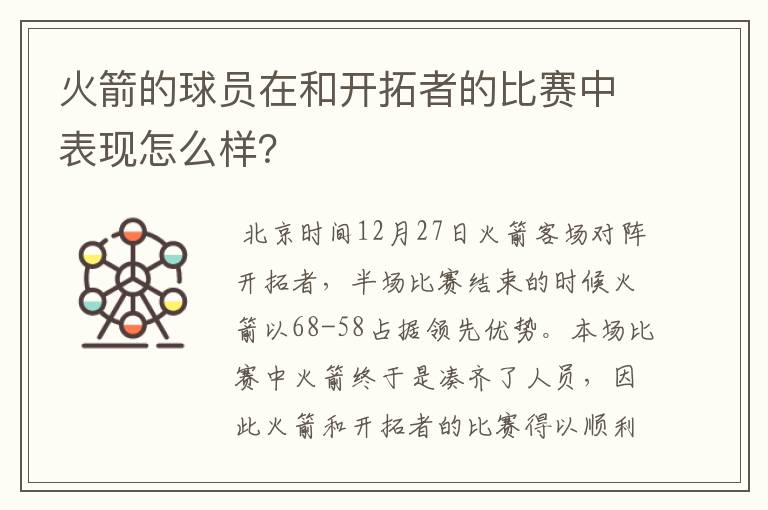 火箭的球员在和开拓者的比赛中表现怎么样?

北京时间12月27日火箭客场对阵开拓者，半场比赛结束的时候火箭以68-58占据领先优势。本场比赛中火箭终于是凑齐了人员，因此火箭和开拓者的比赛得以顺利